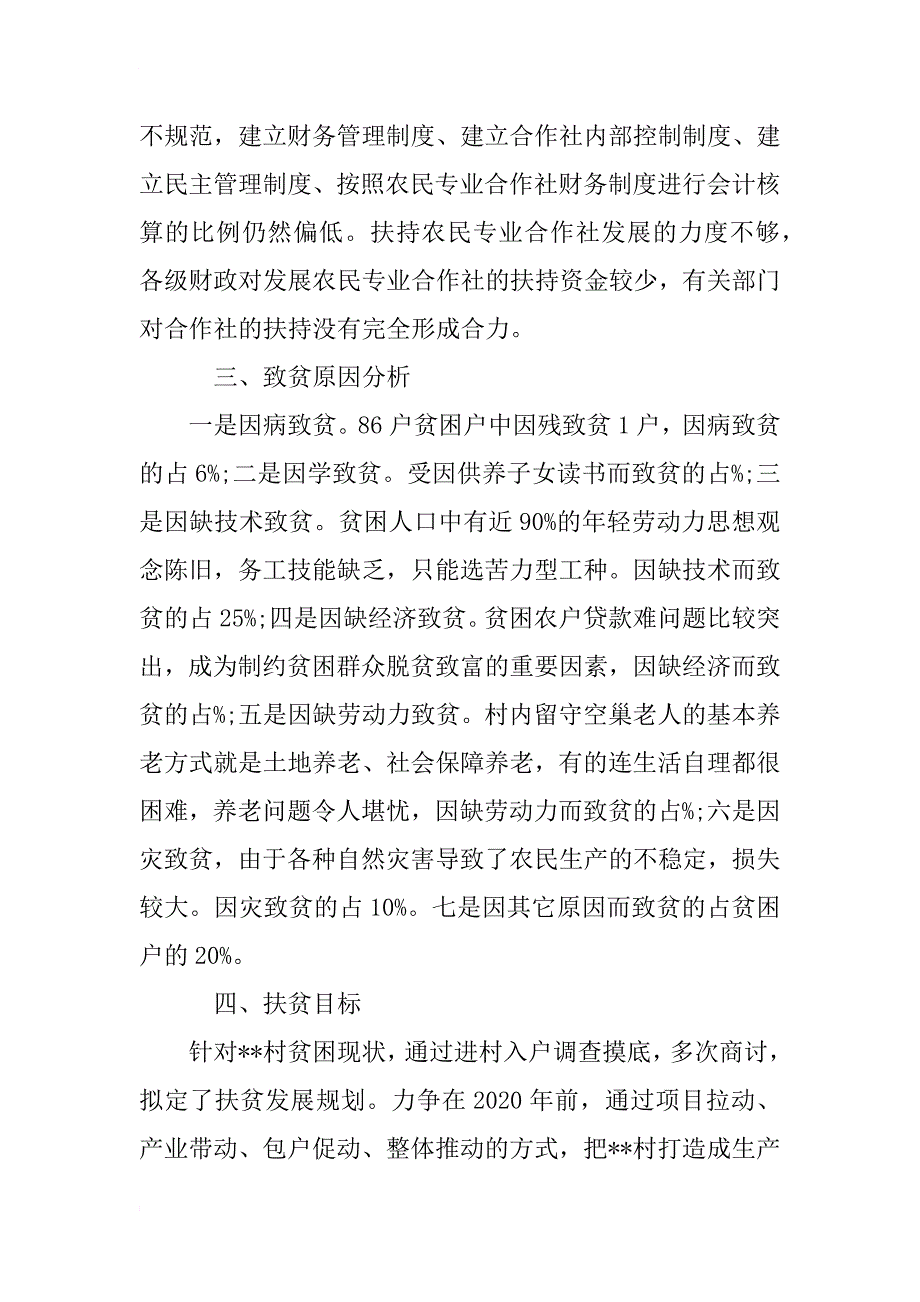 不规范，建立财务管理制度、建立合作社内部控制制度、建立民主管理制度、按照农民专业合作社财务制度进行会计核算的比例仍然偏低。扶持农民专业合作社发展的力度不够，各级财政对发展农民专业合作社的扶持资金较少，有关部门对合作社的扶持没有完全形成合力。

三、致贫原因分析

一是因病致贫。86 户贫困户中因残致贫 1 户，因病致贫的占 6%;二是因学致贫。受因供养子女读书而致贫的占%;三是因缺技术致贫。贫困人口中有近 90%的年轻劳动力思想观念陈旧，务工技能缺乏，只能选苦力型工种。因缺技术而致贫的占 25%;四是因缺经济致贫。贫困农户贷款难问题比较突出，成为制约贫困群众脱贫致富的重要因素，因缺经济而致贫的占%;五是因缺劳动力致贫。村内留守空巢老人的基本养老方式就是土地养老、社会保障养老，有的连生活自理都很困难，养老问题令人堪忧，因缺劳动力而致贫的占%;六是因灾致贫，由于各种自然灾害导致了农民生产的不稳定，损失较大。因灾致贫的占 10%。七是因其它原因而致贫的占贫困户的 20%。

四、扶贫目标

针对**村贫困现状，通过进村入户调查摸底，多次商讨，拟定了扶贫发展规划。力争在 2020 年前，通过项目拉动、产业带动、包户促动、整体推动的方式，把**村打造成生产